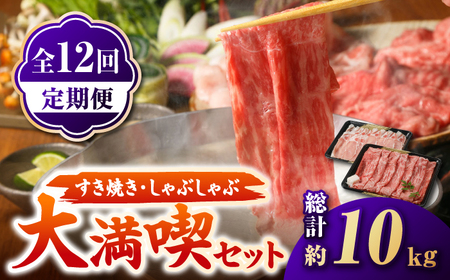 全12回
定期便

すき焼き・しゃぶしゃぶ
大満喫セット

総計約10kg